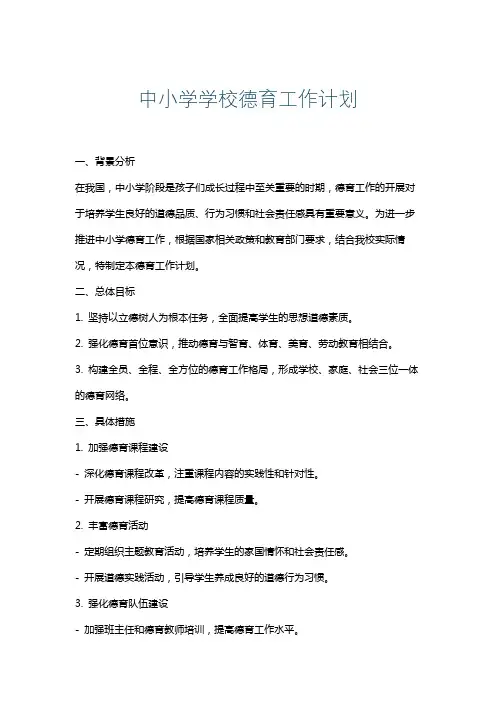 中小学学校德育工作计划

一、背景分析

在我国，中小学阶段是孩子们成长过程中至关重要的时期，德育工作的开展对于培养学生良好的道德品质、行为习惯和社会责任感具有重要意义。为进一步推进中小学德育工作，根据国家相关政策和教育部门要求，结合我校实际情况，特制定本德育工作计划。

二、总体目标

1. 坚持以立德树人为根本任务，全面提高学生的思想道德素质。

2. 强化德育首位意识，推动德育与智育、体育、美育、劳动教育相结合。

3. 构建全员、全程、全方位的德育工作格局，形成学校、家庭、社会三位一体的德育网络。

三、具体措施

1. 加强德育课程建设

- 深化德育课程改革，注重课程内容的实践性和针对性。

- 开展德育课程研究，提高德育课程质量。

2. 丰富德育活动

- 定期组织主题教育活动，培养学生的家国情怀和社会责任感。

- 开展道德实践活动，引导学生养成良好的道德行为习惯。

3. 强化德育队伍建设

- 加强班主任和德育教师培训，提高德育工作水平。